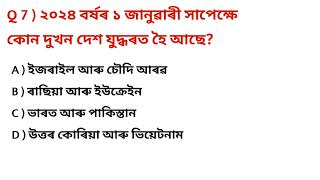 Q 7 ) ২০২৪ বৰ্ষৰ ১ জানুৱাৰী সাপেক্ষে কোন দুখন দেশ যুদ্ধৰত হৈ আছে?

A ) ইজৰাইল আৰু চৌদি আৰৱ

B ) ৰাছিয়া আৰু ইউক্ৰেইন

C ) ভাৰত আৰু পাকিস্তান

D ) উত্তৰ কোৰিয়া আৰু ভিয়েটনাম